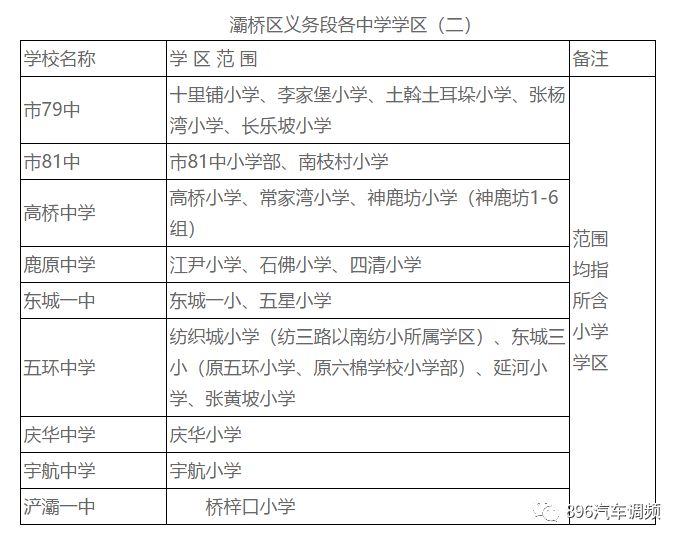 灞桥区义务段各中学学区（二）

| 学校名称 | 学 区 范 围 | 备注 |
|---|---|---|
| 市79中 | 十里铺小学、李家堡小学、土斡土耳垛小学、张杨湾小学、长乐坡小学 | 范围均指所含小学学区 |
| 市81中 | 市81中小学部、南枝村小学 | |
| 高桥中学 | 高桥小学、常家湾小学、神鹿坊小学（神鹿坊1-6组） | |
| 鹿原中学 | 江尹小学、石佛小学、四清小学 | |
| 东城一中 | 东城一小、五星小学 | |
| 五环中学 | 纺织城小学（纺三路以南纺小所属学区）、东城三小（原五环小学、原六棉学校小学部）、延河小学、张黄坡小学 | |
| 庆华中学 | 庆华小学 | |
| 宇航中学 | 宇航小学 | |
| 浐灞一中 | 桥梓口小学 | |

896汽车调频